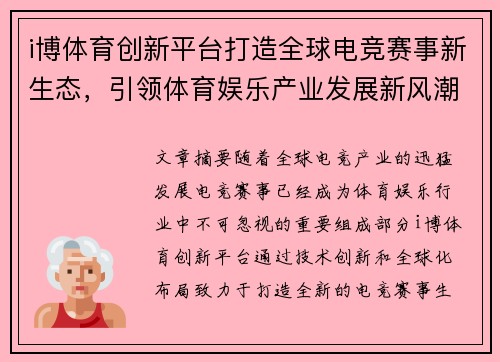 i博体育创新平台打造全球电竞赛事新生态，引领体育娱乐产业发展新风潮

文章摘要随着全球电竞产业的迅猛发展电竞赛事已经成为体育娱乐行业中不可忽视的重要组成部分i博体育创新平台通过技术创新和全球化布局致力于打造全新的电竞赛事生